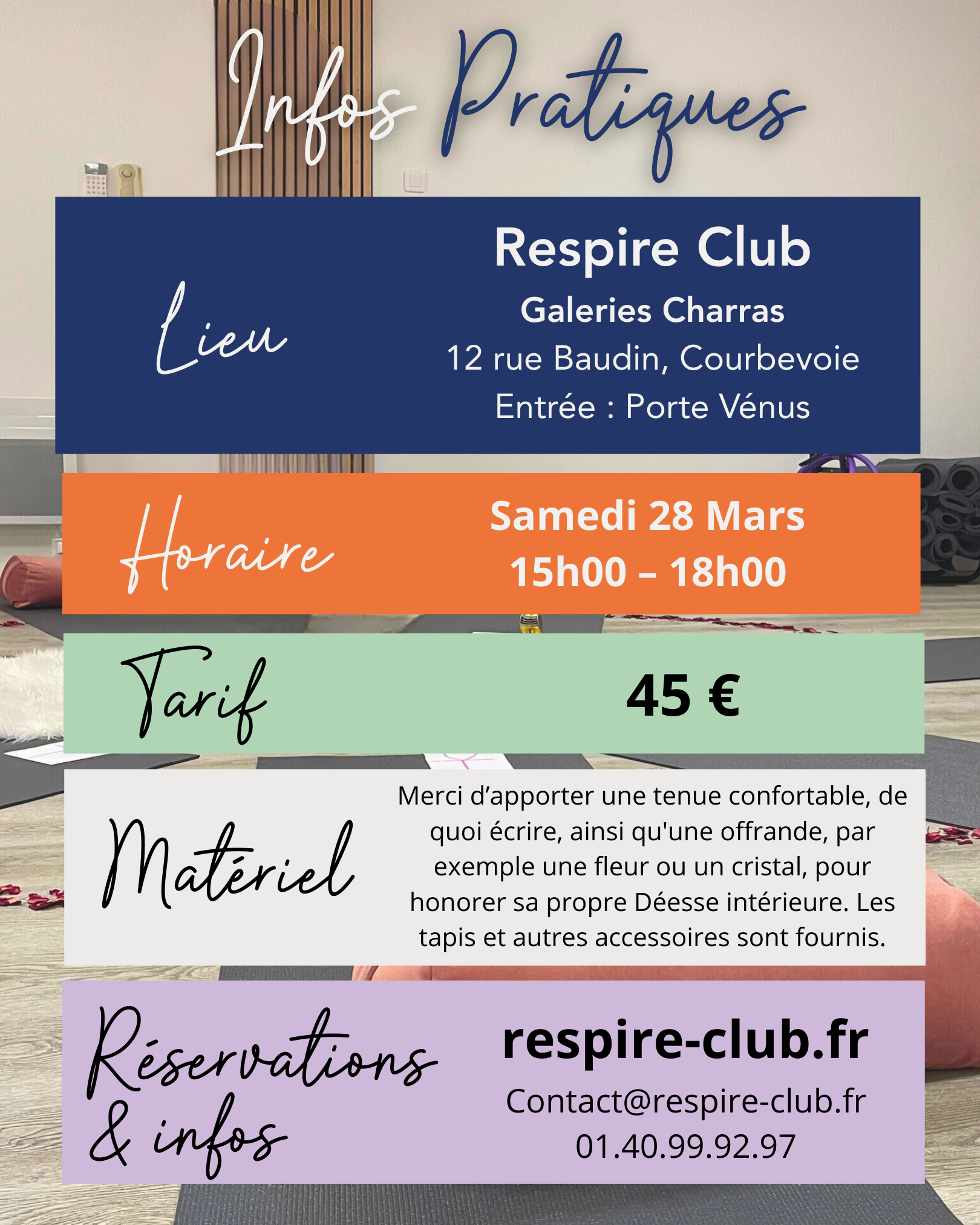 Infos Pratiques

Lieu

Respire Club
Galeries Charras
12 rue Baudin, Courbevoie
Entrée : Porte Vénus

Horaire

Samedi 28 Mars
15h00 – 18h00

Tarif

45 €

Matériel

Merci d’apporter une tenue confortable, de quoi écrire, ainsi qu'une offrande, par exemple une fleur ou un cristal, pour honorer sa propre Déesse intérieure. Les tapis et autres accessoires sont fournis.

Réservations & infos

respire-club.fr
Contact@respire-club.fr
01.40.99.92.97